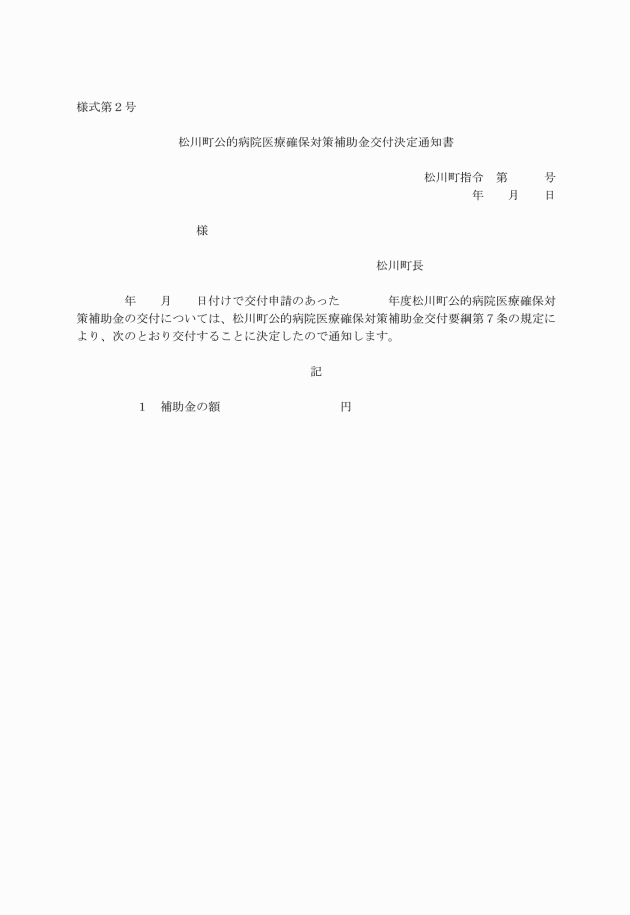 様式第2号

松川町公的病院医療確保対策補助金交付決定通知書

松川町指令　第　　号
年　月　日

様

松川町長

年　月　日付けで交付申請のあった　年度松川町公的病院医療確保対策補助金の交付については、松川町公的病院医療確保対策補助金交付要綱第7条の規定により、次のとおり交付することに決定したので通知します。

記

1　補助金の額　円